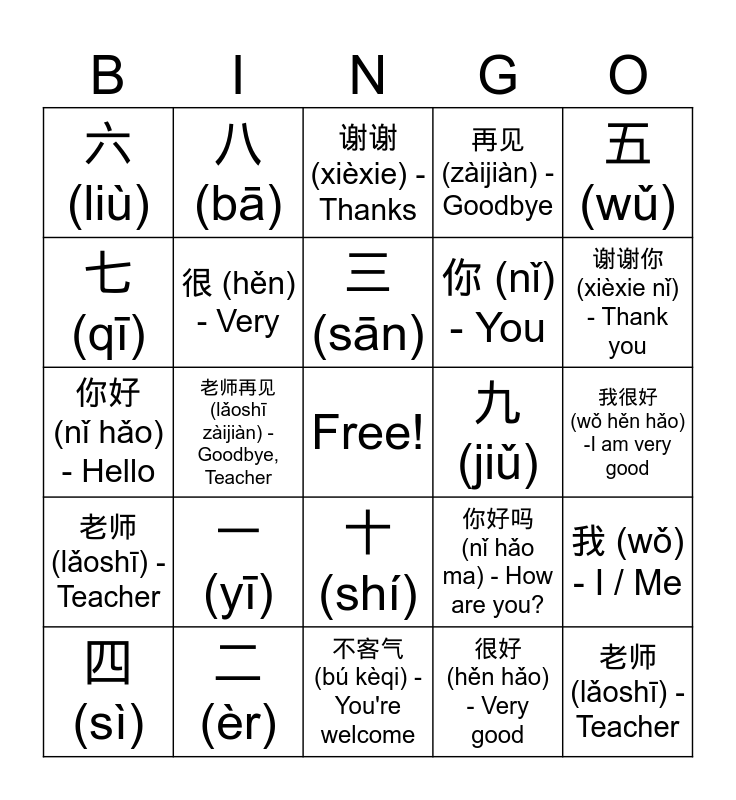 | B | I | N | G | O |
|---|---|---|---|---|
| 六 (liù) | 八 (bā) | 谢谢 (xièxie) - Thanks | 再见 (zàijiàn) - Goodbye | 五 (wǔ) |
| 七 (qī) | 很 (hěn) - Very | 三 (sān) | 你 (nǐ) - You | 谢谢你 (xièxie nǐ) - Thank you |
| 你好 (nǐ hǎo) - Hello | 老师再见 (lǎoshī zàijiàn) - Goodbye, Teacher | Free! | 九 (jiǔ) | 我很好 (wǒ hěn hǎo) -I am very good |
| 老师 (lǎoshī) - Teacher | 一 (yī) | 十 (shí) | 你好吗 (nǐ hǎo ma) - How are you? | 我 (wǒ) - I / Me |
| 四 (sì) | 二 (èr) | 不客气 (bú kèqi) - You're welcome | 很好 (hěn hǎo) - Very good | 老师 (lǎoshī) - Teacher |